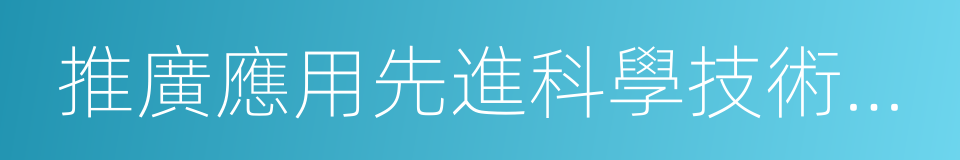 推廣應用先進科學技術...